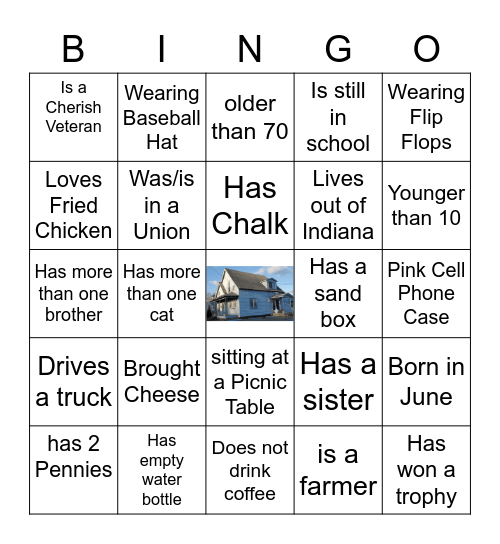 | B | I | N | G | O |
|---|---|---|---|---|
| Is a Cherish Veteran | Wearing Baseball Hat | older than 70 | Is still in school | Wearing Flip Flops |
| Loves Fried Chicken | Was/is in a Union | Has Chalk | Lives out of Indiana | Younger than 10 |
| Has more than one brother | Has more than one cat | | Has a sand box | Pink Cell Phone Case |
| Drives a truck | Brought Cheese | sitting at a Picnic Table | Has a sister | Born in June |
| has 2 Pennies | Has empty water bottle | Does not drink coffee | is a farmer | Has won a trophy |